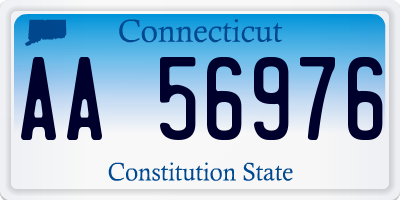 Connecticut

AA 56976

Constitution State